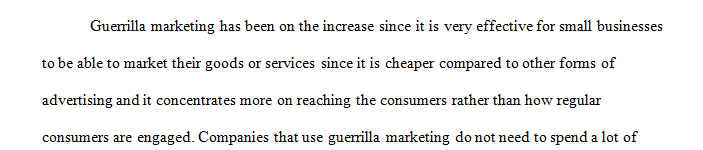 Guerrilla marketing has been on the increase since it is very effective for small businesses to be able to market their goods or services since it is cheaper compared to other forms of advertising and it concentrates more on reaching the consumers rather than how regular consumers are engaged. Companies that use guerrilla marketing do not need to spend a lot of